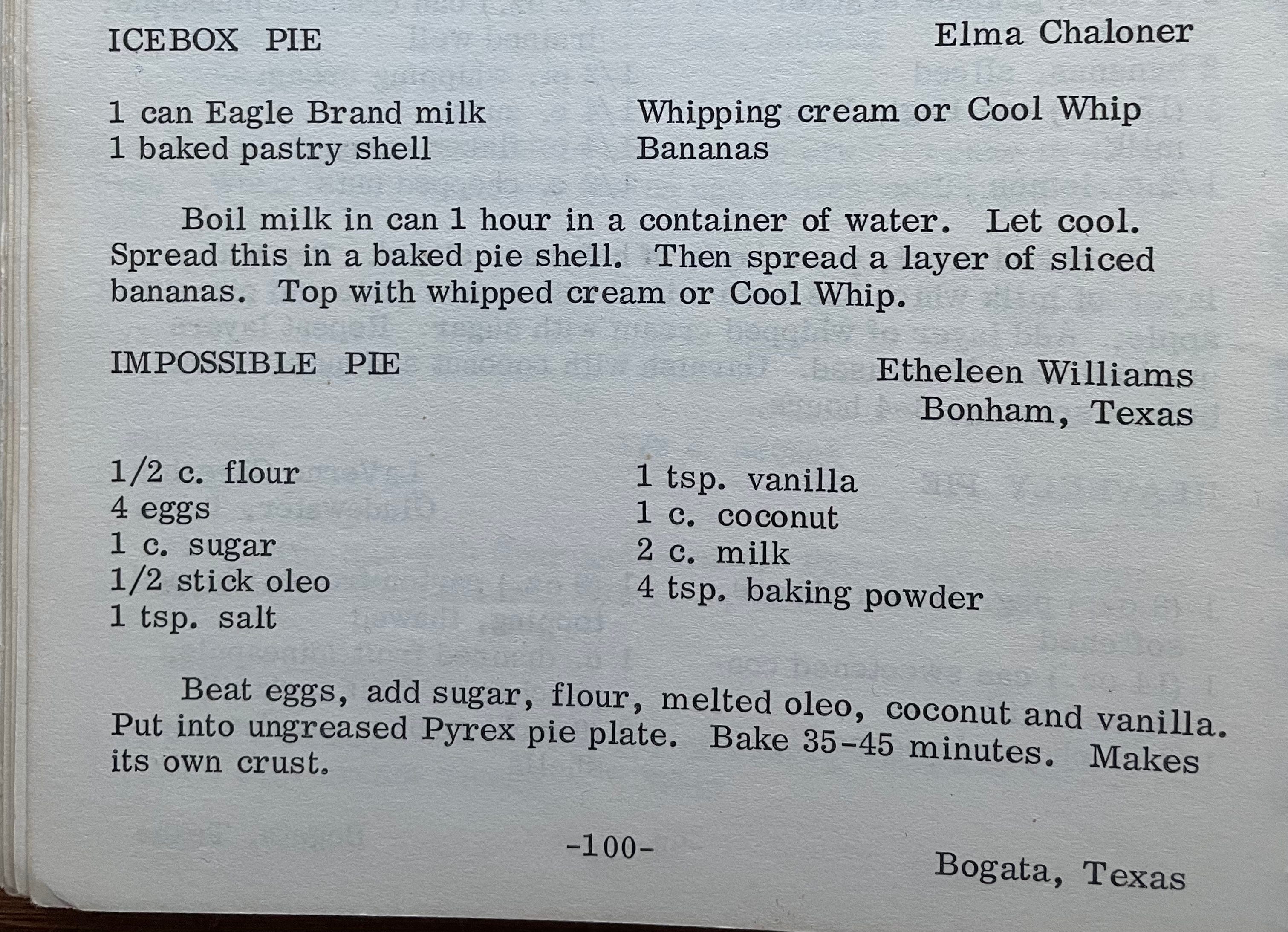 ICEBOX PIE

Elma Chaloner

1 can Eagle Brand milk
1 baked pastry shell

Whipping cream or Cool Whip
Bananas

Boil milk in can 1 hour in a container of water. Let cool. Spread this in a baked pie shell. Then spread a layer of sliced bananas. Top with whipped cream or Cool Whip.

IMPOSSIBLE PIE

Etheleen Williams
Bonham, Texas

1/2 c. flour
4 eggs
1 c. sugar
1/2 stick oleo
1 tsp. salt

1 tsp. vanilla
1 c. coconut
2 c. milk
4 tsp. baking powder

Beat eggs, add sugar, flour, melted oleo, coconut and vanilla. Put into ungreased Pyrex pie plate. Bake 35-45 minutes. Makes its own crust.

-100-

Bogata, Texas